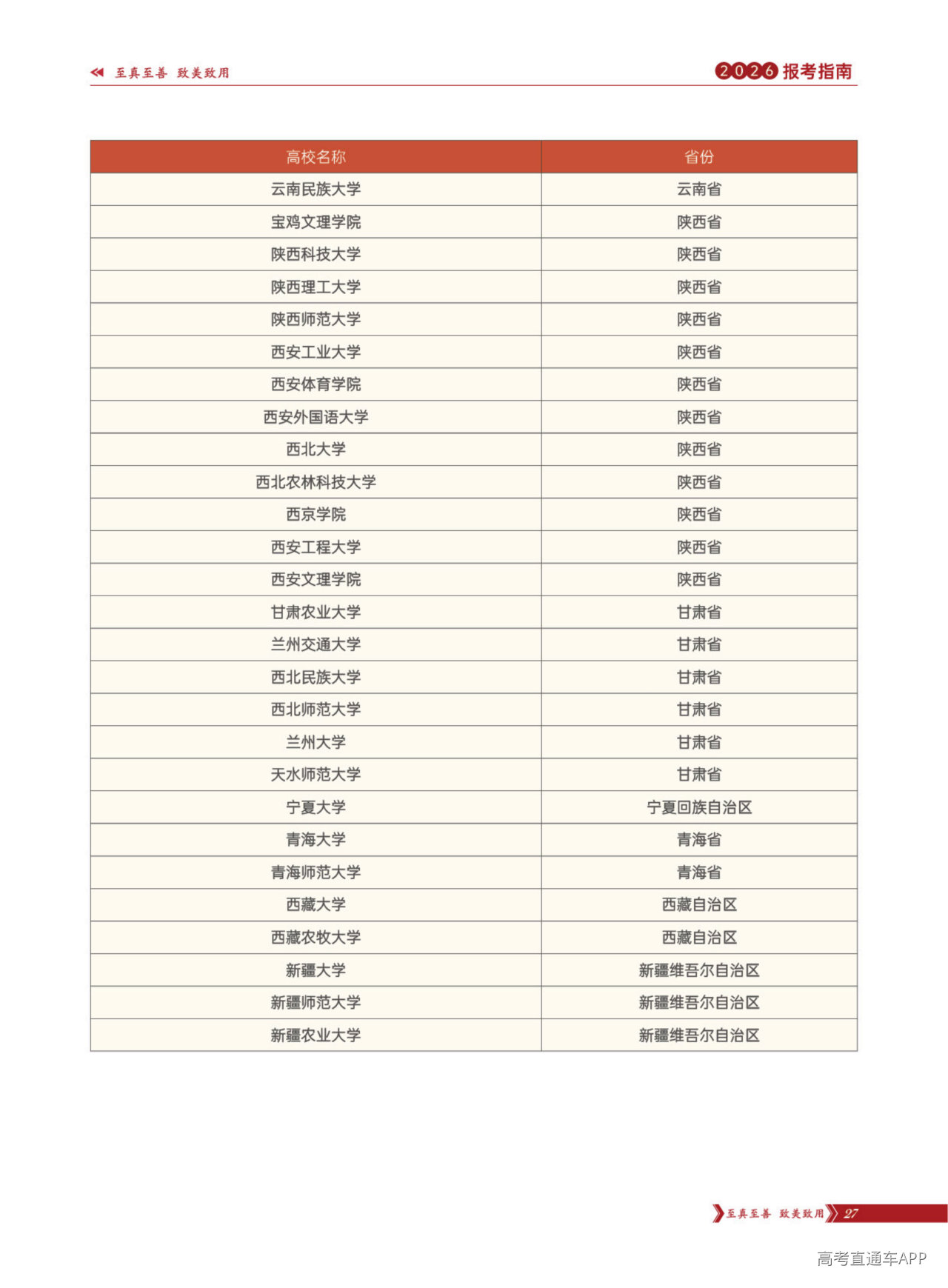 至真至善 致美致用

2026报考指南

| 高校名称 | 省份 |
|---|---|
| 云南民族大学 | 云南省 |
| 宝鸡文理学院 | 陕西省 |
| 陕西科技大学 | 陕西省 |
| 陕西理工大学 | 陕西省 |
| 陕西师范大学 | 陕西省 |
| 西安工业大学 | 陕西省 |
| 西安体育学院 | 陕西省 |
| 西安外国语大学 | 陕西省 |
| 西北大学 | 陕西省 |
| 西北农林科技大学 | 陕西省 |
| 西京学院 | 陕西省 |
| 西安工程大学 | 陕西省 |
| 西安文理学院 | 陕西省 |
| 甘肃农业大学 | 甘肃省 |
| 兰州交通大学 | 甘肃省 |
| 西北民族大学 | 甘肃省 |
| 西北师范大学 | 甘肃省 |
| 兰州大学 | 甘肃省 |
| 天水师范大学 | 甘肃省 |
| 宁夏大学 | 宁夏回族自治区 |
| 青海大学 | 青海省 |
| 青海师范大学 | 青海省 |
| 西藏大学 | 西藏自治区 |
| 西藏农牧大学 | 西藏自治区 |
| 新疆大学 | 新疆维吾尔自治区 |
| 新疆师范大学 | 新疆维吾尔自治区 |
| 新疆农业大学 | 新疆维吾尔自治区 |

至真至善 致美致用 27

高考直通车APP